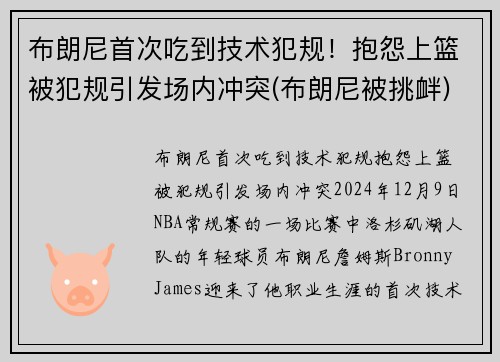 布朗尼首次吃到技术犯规！抱怨上篮被犯规引发场内冲突(布朗尼被挑衅)

布朗尼首次吃到技术犯规抱怨上篮被犯规引发场内冲突2024年12月9日NBA常规赛的一场比赛中洛杉矶湖人队的年轻球员布朗尼詹姆斯Bronny James迎来了他职业生涯的首次技术